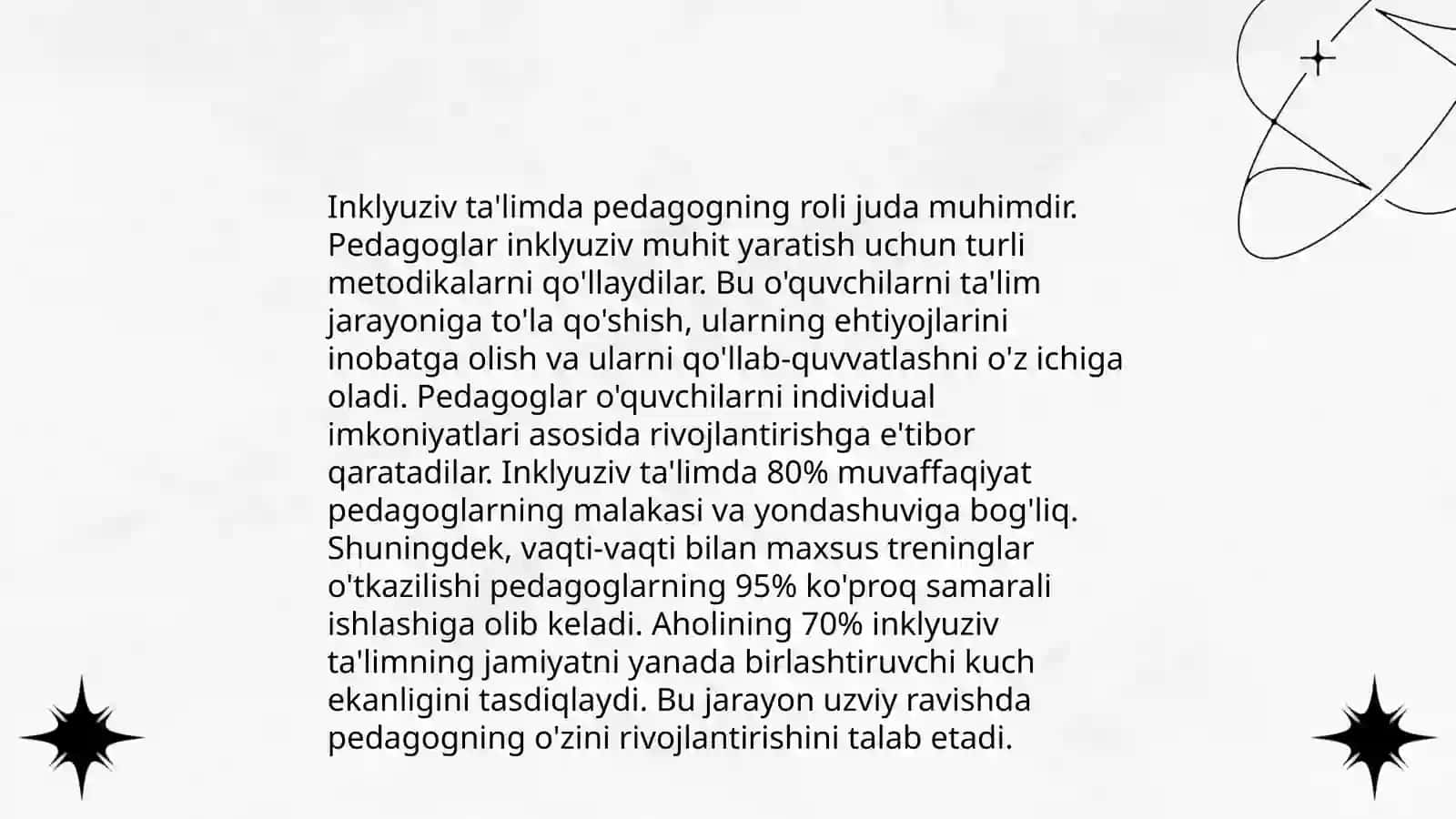 Inklyuziv ta'limda pedagogning roli juda muhimdir. Pedagoglar inklyuziv muhit yaratish uchun turli metodikalarni qo'llaydilar. Bu o'quvchilarni ta'lim jarayoniga to'la qo'shish, ularning ehtiyojlarini inobatga olish va ularni qo'llab-quvvatlashni o'z ichiga oladi. Pedagoglar o'quvchilarni individual imkoniyatlari asosida rivojlantirishga e'tibor qaratadilar. Inklyuziv ta'limda 80% muvaffaqiyat pedagoglarning malakasi va yondashuviga bog'liq. Shuningdek, vaqti-vaqti bilan maxsus treninglar o'tkazilishi pedagoglarning 95% ko'proq samarali ishlashiga olib keladi. Aholining 70% inklyuziv ta'limning jamiyatni yanada birlashtiruvchi kuch ekanligini tasdiqlaydi. Bu jarayon uzviy ravishda pedagogning o'zini rivojlantirishini talab etadi.